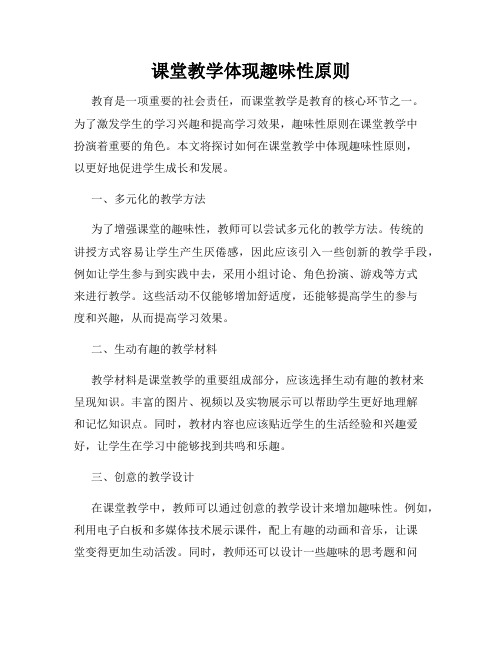 课堂教学体现趣味性原则

教育是一项重要的社会责任，而课堂教学是教育的核心环节之一。为了激发学生的学习兴趣和提高学习效果，趣味性原则在课堂教学中扮演着重要的角色。本文将探讨如何在课堂教学中体现趣味性原则，以更好地促进学生成长和发展。

一、多元化的教学方法

为了增强课堂的趣味性，教师可以尝试多元化的教学方法。传统的讲授方式容易让学生产生厌倦感，因此应该引入一些创新的教学手段，例如让学生参与到实践中去，采用小组讨论、角色扮演、游戏等方式来进行教学。这些活动不仅能够增加舒适度，还能够提高学生的参与度和兴趣，从而提高学习效果。

二、生动有趣的教学材料

教学材料是课堂教学的重要组成部分，应该选择生动有趣的教材来呈现知识。丰富的图片、视频以及实物展示可以帮助学生更好地理解和记忆知识点。同时，教材内容也应该贴近学生的生活经验和兴趣爱好，让学生在学习中能够找到共鸣和乐趣。

三、创意的教学设计

在课堂教学中，教师可以通过创意的教学设计来增加趣味性。例如，利用电子白板和多媒体技术展示课件，配上有趣的动画和音乐，让课堂变得更加生动活泼。同时，教师还可以设计一些趣味的思考题和问